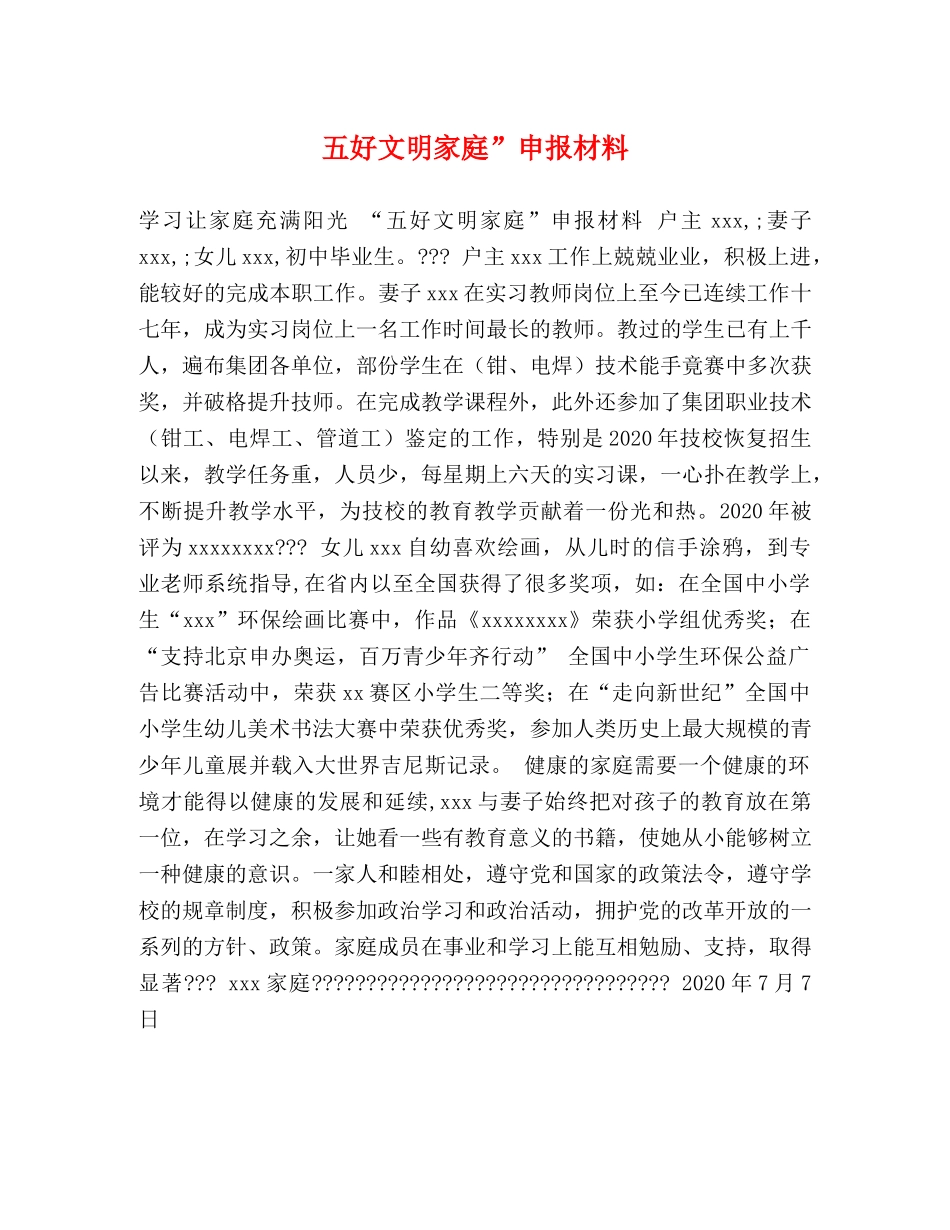 五好文明家庭”申报材料

学习让家庭充满阳光 “五好文明家庭”申报材料 户主 xxx,;妻子 xxx,;女儿 xxx,初中毕业生。??? 户主 xxx 工作上兢兢业业，积极上进，能较好的完成本职工作。妻子 xxx 在实习教师岗位上至今已连续工作十七年，成为实习岗位上一名工作时间最长的教师。教过的学生已有上千人，遍布集团各单位，部份学生在（钳、电焊）技术能手竟赛中多次获奖，并破格提升技师。在完成教学课程外，此外还参加了集团职业技术（钳工、电焊工、管道工）鉴定的工作，特别是 2020 年技校恢复招生以来，教学任务重，人员少，每星期上六天的实习课，一心扑在教学上，不断提升教学水平，为技校的教育教学贡献着一份光和热。2020 年被评为 xxxxxxxx??? 女儿 xxx 自幼喜欢绘画，从儿时的信手涂鸦，到专业老师系统指导,在省内以至全国获得了很多奖项，如：在全国中小学生“xxx”环保绘画比赛中，作品《xxxxxxxx》荣获小学组优秀奖；在“支持北京申办奥运，百万青少年齐行动” 全国中小学生环保公益广告比赛活动中，荣获 xx 赛区小学生二等奖；在“走向新世纪”全国中小学生幼儿美术书法大赛中荣获优秀奖，参加人类历史上最大规模的青少年儿童展并载入大世界吉尼斯记录。 健康的家庭需要一个健康的环境才能得以健康的发展和延续,xxx 与妻子始终把对孩子的教育放在第一位，在学习之余，让她看一些有教育意义的书籍，使她从小能够树立一种健康的意识。一家人和睦相处，遵守党和国家的政策法令，遵守学校的规章制度，积极参加政治学习和政治活动，拥护党的改革开放的一系列的方针、政策。家庭成员在事业和学习上能互相勉励、支持，取得显著??? xxx 家庭?????????????????????????????????? 2020 年 7 月 7 日